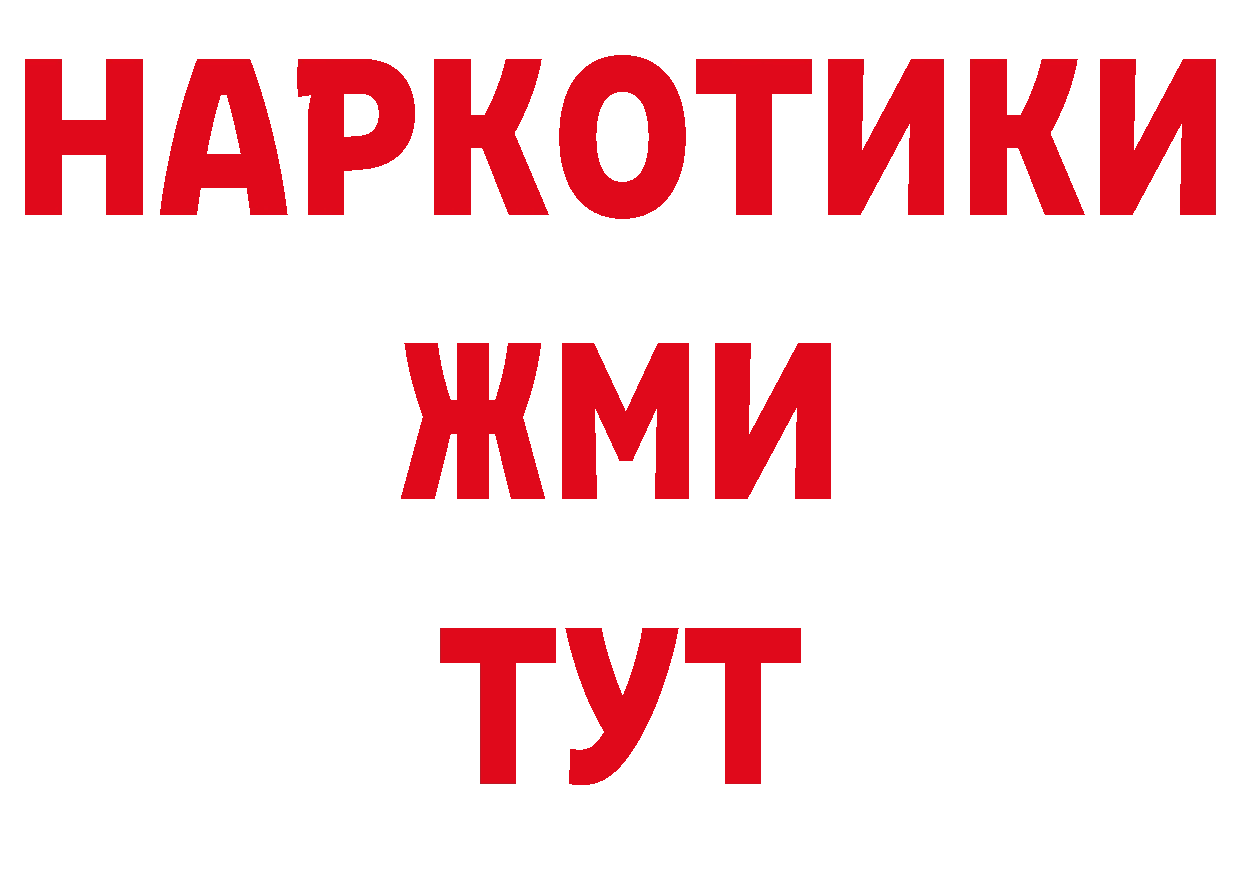 НАРКОТИКИ
ЖМИ
ТУТ